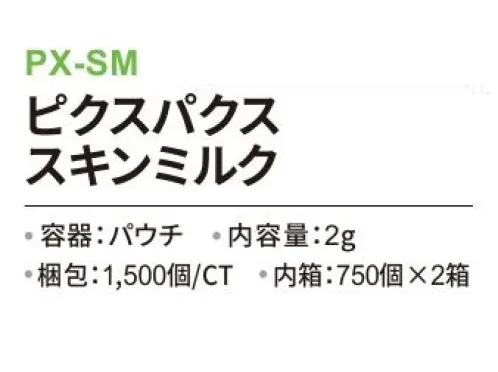 PX-SM
ピクスパクス
スキンミルク

• 容器：パウチ　• 内容量：2g
• 梱包：1,500個/CT　• 内箱：750個×2箱